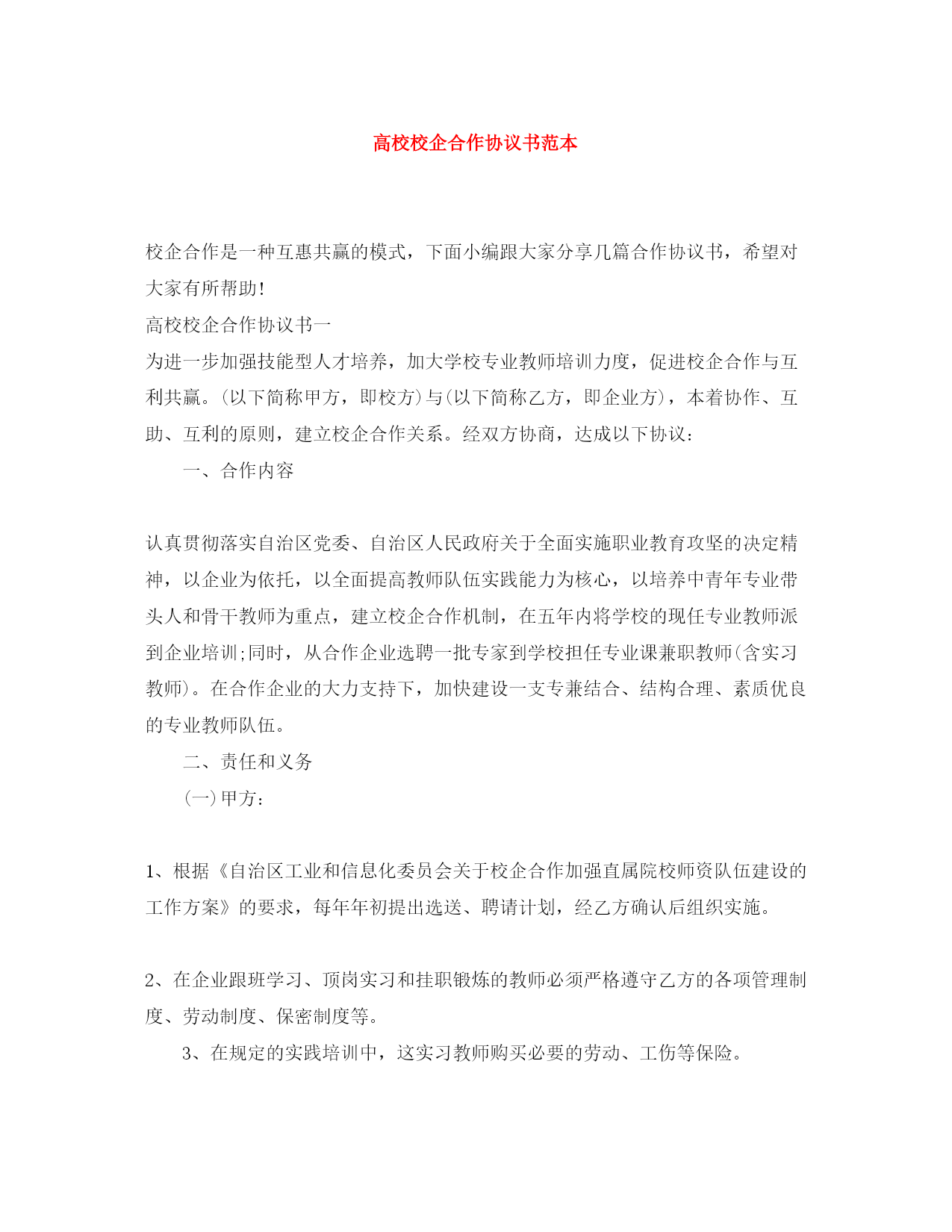 高校校企合作协议书范本

校企合作是一种互惠共赢的模式，下面小编跟大家分享几篇合作协议书，希望对大家有所帮助!

高校校企合作协议书一

为进一步加强技能型人才培养，加大学校专业教师培训力度，促进校企合作与互利共赢。(以下简称甲方，即校方)与(以下简称乙方，即企业方)，本着协作、互助、互利的原则，建立校企合作关系。经双方协商，达成以下协议：

一、合作内容

认真贯彻落实自治区党委、自治区人民政府关于全面实施职业教育攻坚的决定精神，以企业为依托，以全面提高教师队伍实践能力为核心，以培养中青年专业带头人和骨干教师为重点，建立校企合作机制，在五年内将学校的现任专业教师派到企业培训;同时，从合作企业选聘一批专家到学校担任专业课兼职教师(含实习教师)。在合作企业的大力支持下，加快建设一支专兼结合、结构合理、素质优良的专业教师队伍。

二、责任和义务

(一)甲方：

1、根据《自治区工业和信息化委员会关于校企合作加强直属院校师资队伍建设的工作方案》的要求，每年年初提出选送、聘请计划，经乙方确认后组织实施。

2、在企业跟班学习、顶岗实习和挂职锻炼的教师必须严格遵守乙方的各项管理制度、劳动制度、保密制度等。

3、在规定的实践培训中，这实习教师购买必要的劳动、工伤等保险。